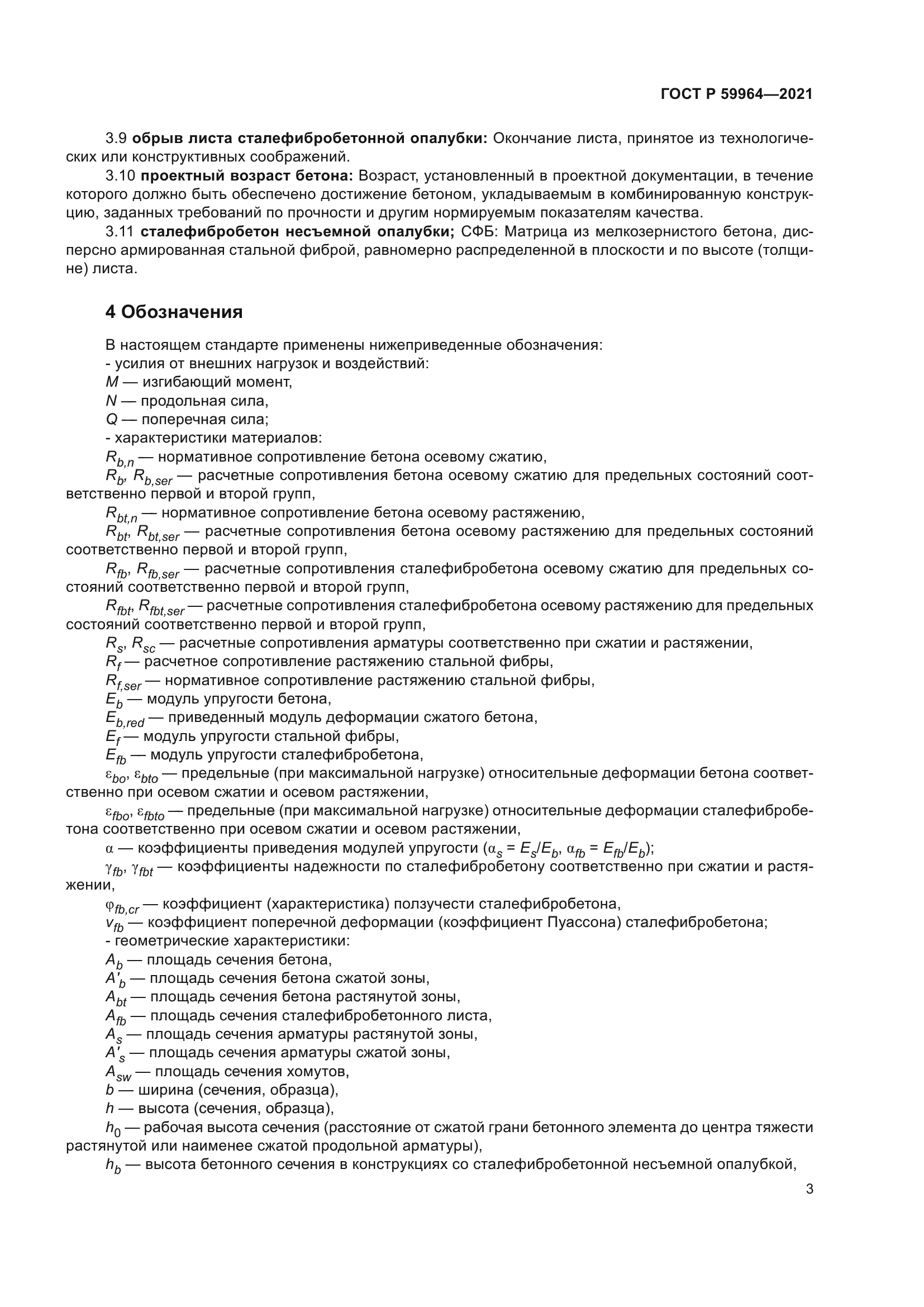 ГОСТ Р 59964—2021

3.9 **обрыв листа сталефибробетонной опалубки:** Окончание листа, принятое из технологических или конструктивных соображений.

3.10 **проектный возраст бетона:** Возраст, установленный в проектной документации, в течение которого должно быть обеспечено достижение бетоном, укладываемым в комбинированную конструкцию, заданных требований по прочности и другим нормируемым показателям качества.

3.11 **сталефибробетон несъемной опалубки;** СФБ: Матрица из мелкозернистого бетона, дисперсно армированная стальной фиброй, равномерно распределенной в плоскости и по высоте (толщине) листа.

**4 Обозначения**

В настоящем стандарте применены нижеприведенные обозначения:
- усилия от внешних нагрузок и воздействий:
$M$ — изгибающий момент,
$N$ — продольная сила,
$Q$ — поперечная сила;
- характеристики материалов:
$R_{b,n}$ — нормативное сопротивление бетона осевому сжатию,
$R_b$, $R_{b,ser}$ — расчетные сопротивления бетона осевому сжатию для предельных состояний соответственно первой и второй групп,
$R_{bt,n}$ — нормативное сопротивление бетона осевому растяжению,
$R_{bt}$, $R_{bt,ser}$ — расчетные сопротивления бетона осевому растяжению для предельных состояний соответственно первой и второй групп,
$R_{fb}$, $R_{fb,ser}$ — расчетные сопротивления сталефибробетона осевому сжатию для предельных состояний соответственно первой и второй групп,
$R_{fbt}$, $R_{fbt,ser}$ — расчетные сопротивления сталефибробетона осевому растяжению для предельных состояний соответственно первой и второй групп,
$R_s$, $R_{sc}$ — расчетные сопротивления арматуры соответственно при сжатии и растяжении,
$R_f$ — расчетное сопротивление растяжению стальной фибры,
$R_{f,ser}$ — нормативное сопротивление растяжению стальной фибры,
$E_b$ — модуль упругости бетона,
$E_{b,red}$ — приведенный модуль деформации сжатого бетона,
$E_f$ — модуль упругости стальной фибры,
$E_{fb}$ — модуль упругости сталефибробетона,
$\varepsilon_{bo}$, $\varepsilon_{bto}$ — предельные (при максимальной нагрузке) относительные деформации бетона соответственно при осевом сжатии и осевом растяжении,
$\varepsilon_{fbo}$, $\varepsilon_{fbto}$ — предельные (при максимальной нагрузке) относительные деформации сталефибробетона соответственно при осевом сжатии и осевом растяжении,
$\alpha$ — коэффициенты приведения модулей упругости ($\alpha_s = E_s/E_b$, $\alpha_{fb} = E_{fb}/E_b$);
$\gamma_{fb}$, $\gamma_{fbt}$ — коэффициенты надежности по сталефибробетону соответственно при сжатии и растяжении,
$\varphi_{fb,cr}$ — коэффициент (характеристика) ползучести сталефибробетона,
$v_{fb}$ — коэффициент поперечной деформации (коэффициент Пуассона) сталефибробетона;
- геометрические характеристики:
$A_b$ — площадь сечения бетона,
$A'_b$ — площадь сечения бетона сжатой зоны,
$A_{bt}$ — площадь сечения бетона растянутой зоны,
$A_{fb}$ — площадь сечения сталефибробетонного листа,
$A_s$ — площадь сечения арматуры растянутой зоны,
$A'_s$ — площадь сечения арматуры сжатой зоны,
$A_{sw}$ — площадь сечения хомутов,
$b$ — ширина (сечения, образца),
$h$ — высота (сечения, образца),
$h_0$ — рабочая высота сечения (расстояние от сжатой грани бетонного элемента до центра тяжести растянутой или наименее сжатой продольной арматуры),
$h_b$ — высота бетонного сечения в конструкциях со сталефибробетонной несъемной опалубкой,

3